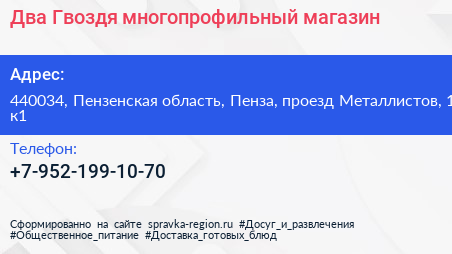 Два Гвоздя многопрофильный магазин

Адрес:

440034, Пензенская область, Пенза, проезд Металлистов, 1 к1

Телефон:

+7-952-199-10-70

Сформированно на сайте spravka-region.ru #Досуг_и_развлечения #Общественное_питание #Доставка_готовых_блюд